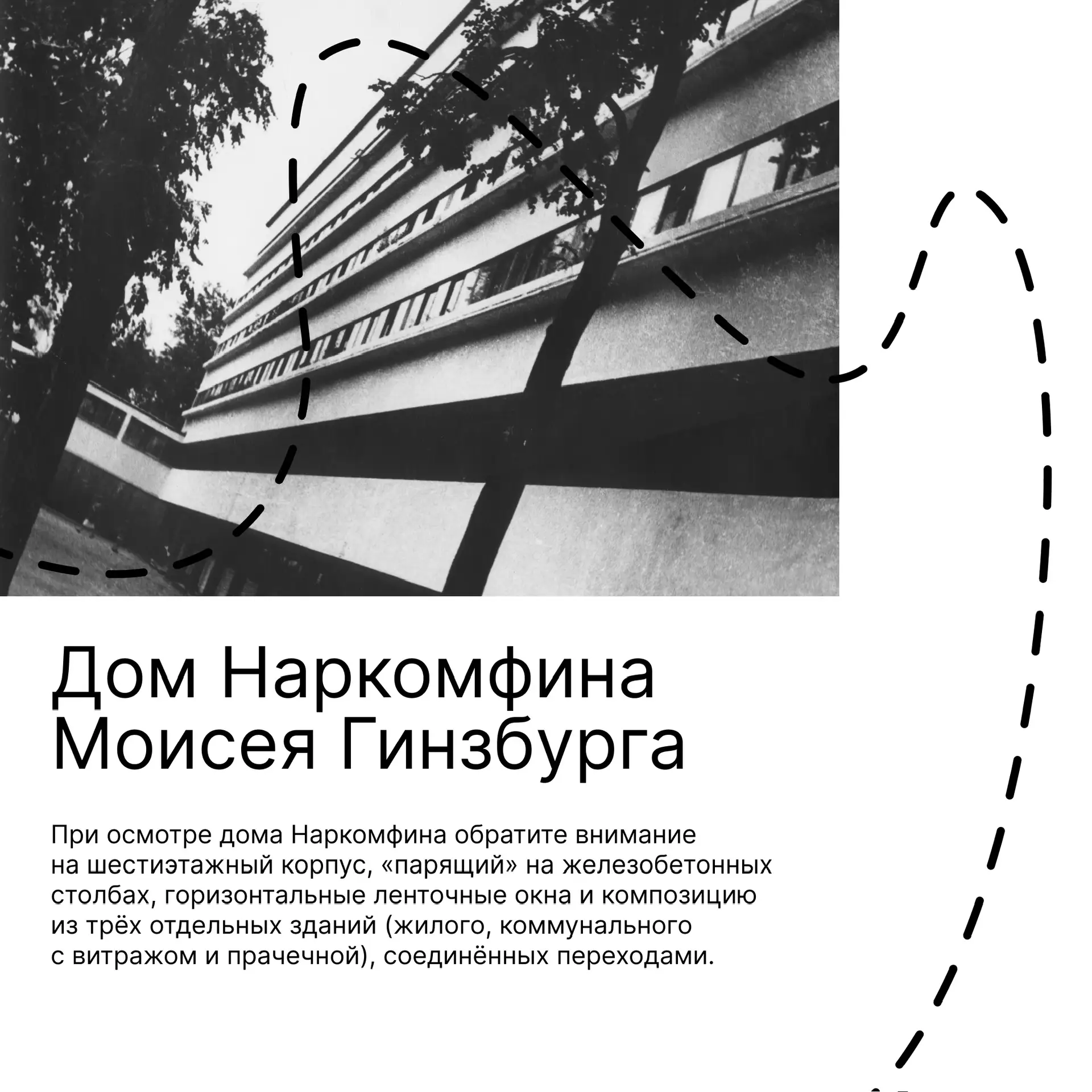 Дом Наркомфина Моисея Гинзбурга

При осмотре дома Наркомфина обратите внимание на шестиэтажный корпус, «парящий» на железобетонных столбах, горизонтальные ленточные окна и композицию из трёх отдельных зданий (жилого, коммунального с витражом и прачечной), соединённых переходами.